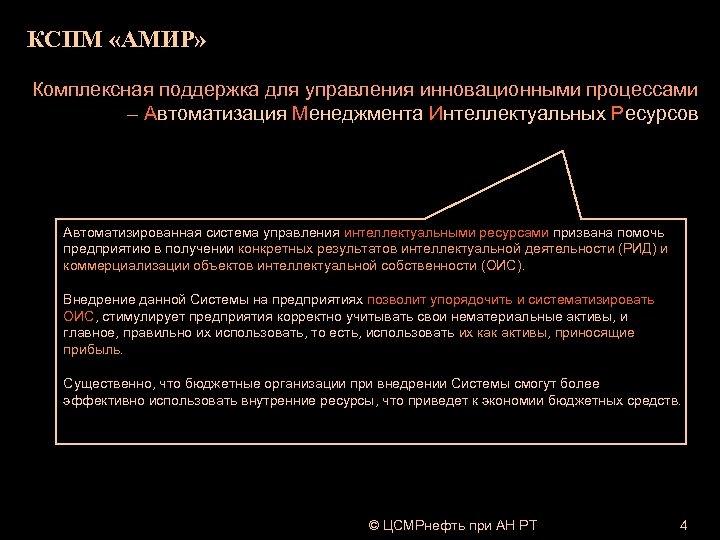 КСПМ «АМИР»

Комплексная поддержка для управления инновационными процессами – Автоматизация Менеджмента Интеллектуальных Ресурсов

Автоматизированная система управления интеллектуальными ресурсами призвана помочь предприятию в получении конкретных результатов интеллектуальной деятельности (РИД) и коммерциализации объектов интеллектуальной собственности (ОИС).

Внедрение данной Системы на предприятиях позволит упорядочить и систематизировать ОИС, стимулирует предприятия корректно учитывать свои нематериальные активы, и главное, правильно их использовать, то есть, использовать их как активы, приносящие прибыль.

Существенно, что бюджетные организации при внедрении Системы смогут более эффективно использовать внутренние ресурсы, что приведет к экономии бюджетных средств.

© ЦСМРнефть при АН РТ

4